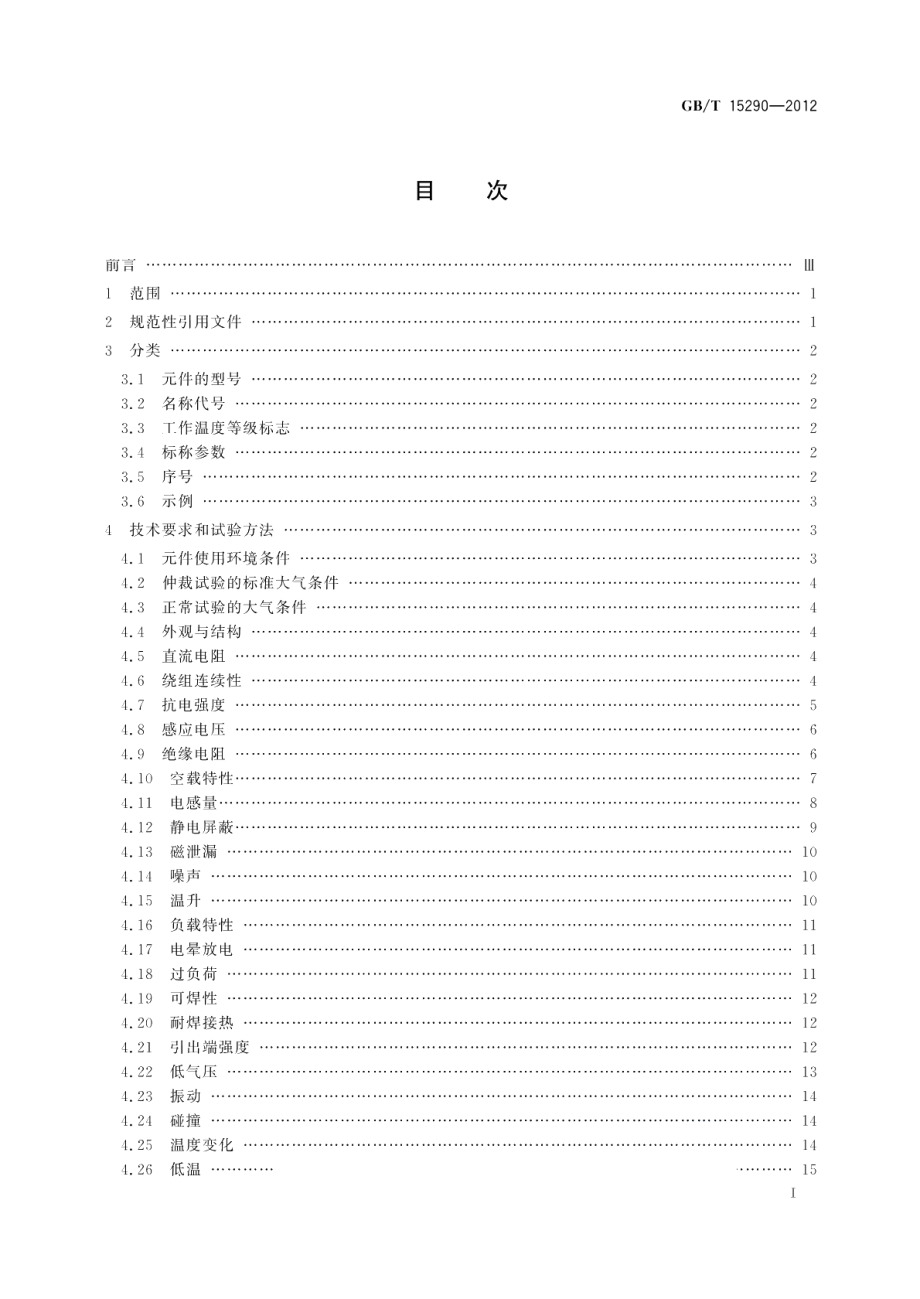 GB/T 15290—2012

目　次

前言 …… Ⅲ
1　范围 …… 1
2　规范性引用文件 …… 1
3　分类 …… 2
3.1　元件的型号 …… 2
3.2　名称代号 …… 2
3.3　工作温度等级标志 …… 2
3.4　标称参数 …… 2
3.5　序号 …… 2
3.6　示例 …… 3
4　技术要求和试验方法 …… 3
4.1　元件使用环境条件 …… 3
4.2　仲裁试验的标准大气条件 …… 4
4.3　正常试验的大气条件 …… 4
4.4　外观与结构 …… 4
4.5　直流电阻 …… 4
4.6　绕组连续性 …… 4
4.7　抗电强度 …… 5
4.8　感应电压 …… 6
4.9　绝缘电阻 …… 6
4.10　空载特性 …… 7
4.11　电感量 …… 8
4.12　静电屏蔽 …… 9
4.13　磁泄漏 …… 10
4.14　噪声 …… 10
4.15　温升 …… 10
4.16　负载特性 …… 11
4.17　电晕放电 …… 11
4.18　过负荷 …… 11
4.19　可焊性 …… 12
4.20　耐焊接热 …… 12
4.21　引出端强度 …… 12
4.22　低气压 …… 13
4.23　振动 …… 14
4.24　碰撞 …… 14
4.25　温度变化 …… 14
4.26　低温 …… 15

I